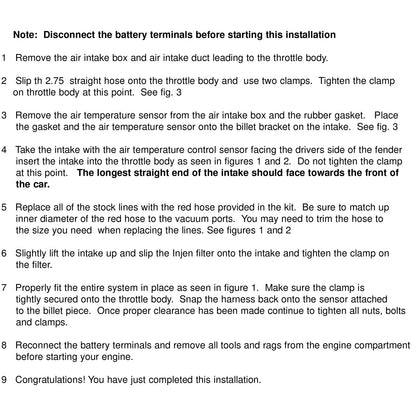 Note: Disconnect the battery terminals before starting this installation

1 Remove the air intake box and air intake duct leading to the throttle body.

2 Slip th 2.75 straight hose onto the throttle body and use two clamps. Tighten the clamp on throttle body at this point. See fig. 3

3 Remove the air temperature sensor from the air intake box and the rubber gasket. Place the gasket and the air temperature sensor onto the billet bracket on the intake. See fig. 3

4 Take the intake with the air temperature control sensor facing the drivers side of the fender insert the intake into the throttle body as seen in figures 1 and 2. Do not tighten the clamp at this point. The longest straight end of the intake should face towards the front of the car.

5 Replace all of the stock lines with the red hose provided in the kit. Be sure to match up inner diameter of the red hose to the vacuum ports. You may need to trim the hose to the size you need when replacing the lines. See figures 1 and 2

6 Slightly lift the intake up and slip the Injen filter onto the intake and tighten the clamp on the filter.

7 Properly fit the entire system in place as seen in figure 1. Make sure the clamp is tightly secured onto the throttle body. Snap the harness back onto the sensor attached to the billet piece. Once proper clearance has been made continue to tighten all nuts, bolts and clamps.

8 Reconnect the battery terminals and remove all tools and rags from the engine compartment before starting your engine.

9 Congratulations! You have just completed this installation.